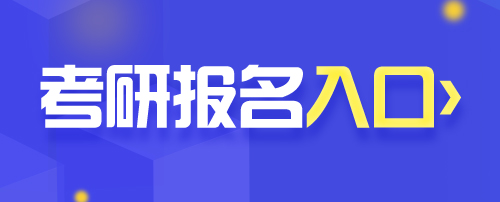 考研报名入口›